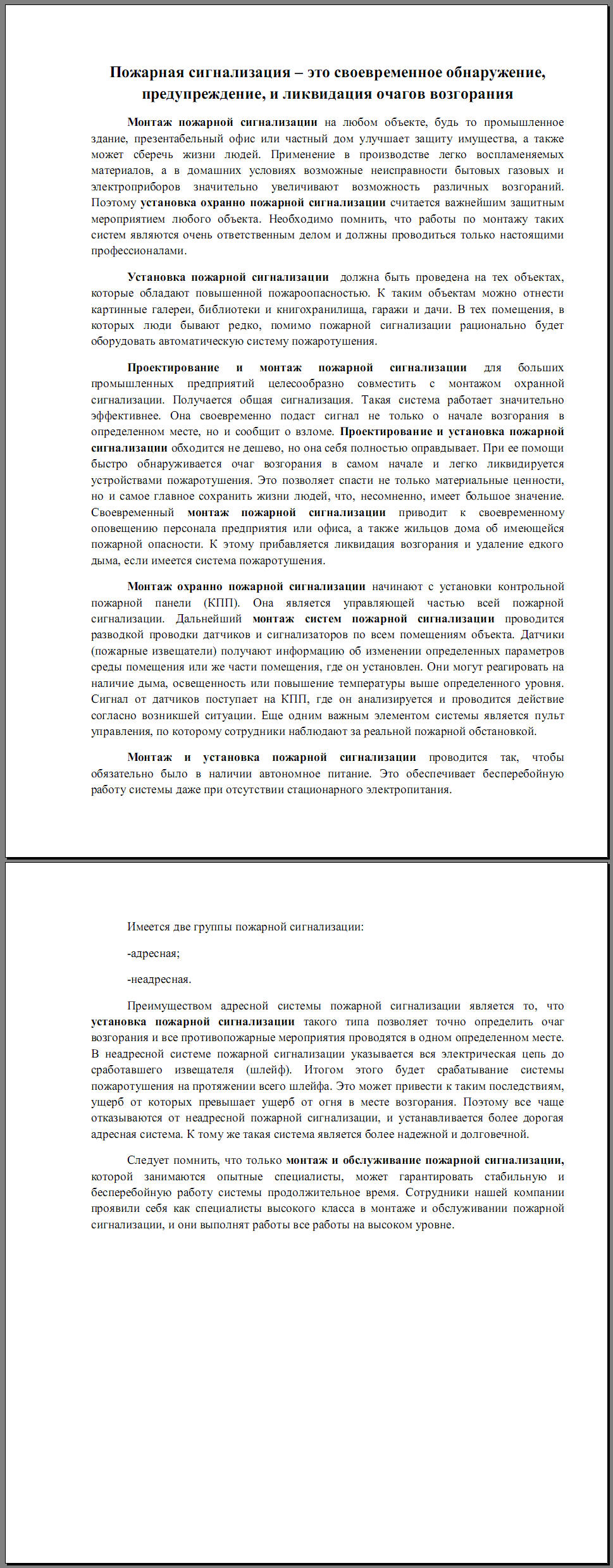 Пожарная сигнализация – это своевременное обнаружение, предупреждение, и ликвидация очагов возгорания

Монтаж пожарной сигнализации на любом объекте, будь то промышленное здание, презентабельный офис или частный дом улучшает защиту имущества, а также может сберечь жизни людей. Применение в производстве легко воспламеняемых материалов, а в домашних условиях возможные неисправности бытовых газовых и электроприборов значительно увеличивают возможность различных возгораний. Поэтому установка охранно пожарной сигнализации считается важнейшим защитным мероприятием любого объекта. Необходимо помнить, что работы по монтажу таких систем являются очень ответственным делом и должны проводиться только настоящими профессионалами.

Установка пожарной сигнализации должна быть проведена на тех объектах, которые обладают повышенной пожароопасностью. К таким объектам можно отнести картинные галереи, библиотеки и книгохранилища, гаражи и дачи. В тех помещения, в которых люди бывают редко, помимо пожарной сигнализации рационально будет оборудовать автоматическую систему пожаротушения.

Проектирование и монтаж пожарной сигнализации для больших промышленных предприятий целесообразно совместить с монтажом охранной сигнализации. Получается общая сигнализация. Такая система работает значительно эффективнее. Она своевременно подаст сигнал не только о начале возгорания в определенном месте, но и сообщит о взломе. Проектирование и установка пожарной сигнализации обходится не дешево, но она себя полностью оправдывает. При ее помощи быстро обнаруживается очаг возгорания в самом начале и легко ликвидируется устройствами пожаротушения. Это позволяет спасти не только материальные ценности, но и самое главное сохранить жизни людей, что, несомненно, имеет большое значение. Своевременный монтаж пожарной сигнализации приводит к своевременному оповещению персонала предприятия или офиса, а также жильцов дома об имеющейся пожарной опасности. К этому прибавляется ликвидация возгорания и удаление едкого дыма, если имеется система пожаротушения.

Монтаж охранно пожарной сигнализации начинают с установки контрольной пожарной панели (КПП). Она является управляющей частью всей пожарной сигнализации. Дальнейший монтаж систем пожарной сигнализации проводится разводкой проводки датчиков и сигнализаторов по всем помещениям объекта. Датчики (пожарные извещатели) получают информацию об изменении определенных параметров среды помещения или же части помещения, где он установлен. Они могут реагировать на наличие дыма, освещенность или повышение температуры выше определенного уровня. Сигнал от датчиков поступает на КПП, где он анализируется и проводится действие согласно возникшей ситуации. Еще одним важным элементом системы является пульт управления, по которому сотрудники наблюдают за реальной пожарной обстановкой.

Монтаж и установка пожарной сигнализации проводится так, чтобы обязательно было в наличии автономное питание. Это обеспечивает бесперебойную работу системы даже при отсутствии стационарного электропитания.

Имеется две группы пожарной сигнализации:

-адресная;

-неадресная.

Преимуществом адресной системы пожарной сигнализации является то, что установка пожарной сигнализации такого типа позволяет точно определить очаг возгорания и все противопожарные мероприятия проводятся в одном определенном месте. В неадресной системе пожарной сигнализации указывается вся электрическая цепь до сработавшего извещателя (шлейф). Итогом этого будет срабатывание системы пожаротушения на протяжении всего шлейфа. Это может привести к таким последствиям, ущерб от которых превышает ущерб от огня в месте возгорания. Поэтому все чаще отказываются от неадресной пожарной сигнализации, и устанавливается более дорогая адресная система. К тому же такая система является более надежной и долговечной.

Следует помнить, что только монтаж и обслуживание пожарной сигнализации, которой занимаются опытные специалисты, может гарантировать стабильную и бесперебойную работу системы продолжительное время. Сотрудники нашей компании проявили себя как специалисты высокого класса в монтаже и обслуживании пожарной сигнализации, и они выполнят работы все работы на высоком уровне.